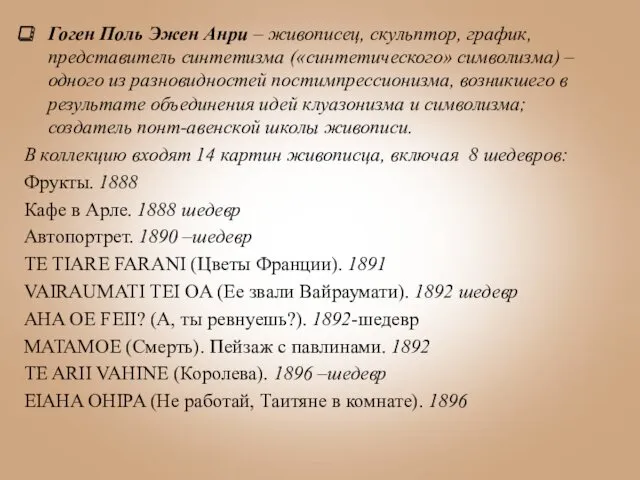 Гоген Поль Эжен Анри – живописец, скульптор, график, представитель синтетизма («синтетического» символизма) – одного из разновидностей постимпрессионизма, возникшего в результате объединения идей клуазонизма и символизма; создатель понт-авенской школы живописи.

В коллекцию входят 14 картин живописца, включая 8 шедевров:

Фрукты. 1888

Кафе в Арле. 1888 шедевр

Автопортрет. 1890 –шедевр

TE TIARE FARANI (Цветы Франции). 1891

VAIRAUMATI TEI OA (Ее звали Вайраумати). 1892 шедевр

AHA OE FEII? (А, ты ревнуешь?). 1892-шедевр

MATAMOE (Смерть). Пейзаж с павлинами. 1892

TE ARII VAHINE (Королева). 1896 –шедевр

EIAHA OHIPA (Не работай, Таитяне в комнате). 1896